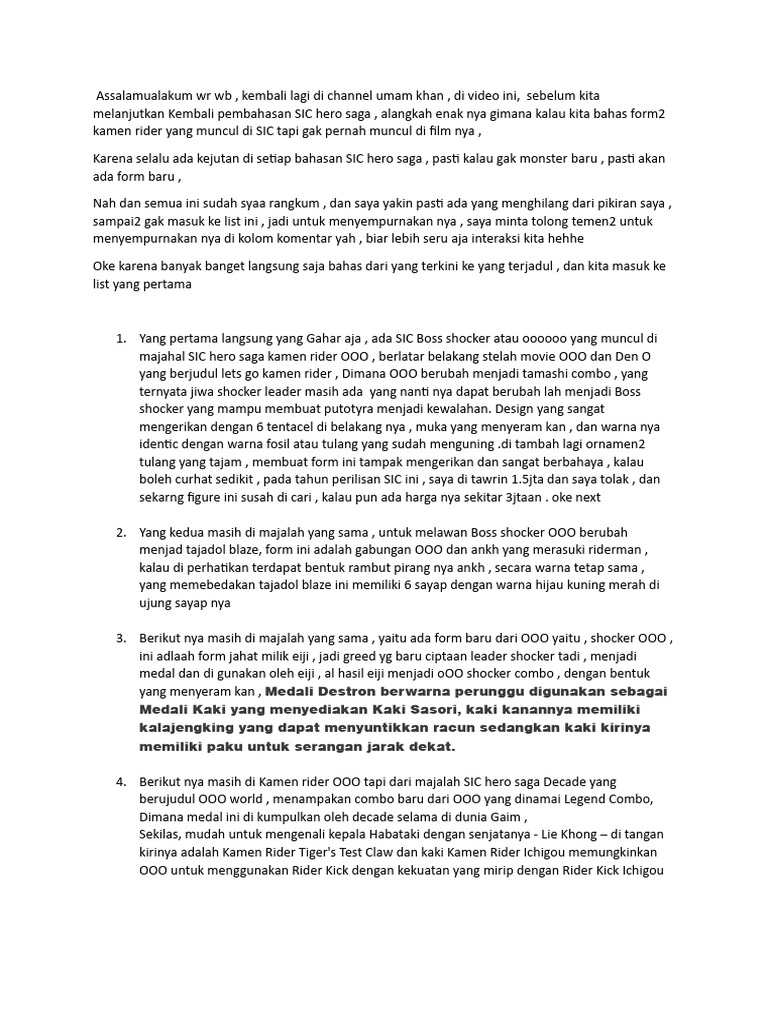 Assalamualakum wr wb , kembali lagi di channel umam khan , di video ini, sebelum kita melanjutkan Kembali pembahasan SIC hero saga , alangkah enak nya gimana kalau kita bahas form2 kamen rider yang muncul di SIC tapi gak pernah muncul di film nya ,

Karena selalu ada kejutan di setiap bahasan SIC hero saga , pasti kalau gak monster baru , pasti akan ada form baru ,

Nah dan semua ini sudah syaa rangkum , dan saya yakin pasti ada yang menghilang dari pikiran saya , sampai2 gak masuk ke list ini , jadi untuk menyempurnakan nya , saya minta tolong temen2 untuk menyempurnakan nya di kolom komentar yah , biar lebih seru aja interaksi kita hehhe

Oke karena banyak banget langsung saja bahas dari yang terkini ke yang terjadul , dan kita masuk ke list yang pertama

1. Yang pertama langsung yang Gahar aja , ada SIC Boss shocker atau oooooo yang muncul di majahal SIC hero saga kamen rider OOO , berlatar belakang stelah movie OOO dan Den O yang berjudul lets go kamen rider , Dimana OOO berubah menjadi tamashi combo , yang ternyata jiwa shocker leader masih ada yang nanti nya dapat berubah lah menjadi Boss shocker yang mampu membuat putotyra menjadi kewalahan. Design yang sangat mengerikan dengan 6 tentacel di belakang nya , muka yang menyeram kan , dan warna nya identic dengan warna fosil atau tulang yang sudah menguning .di tambah lagi ornamen2 tulang yang tajam , membuat form ini tampak mengerikan dan sangat berbahaya , kalau boleh curhat sedikit , pada tahun perilisan SIC ini , saya di tawrin 1.5jta dan saya tolak , dan sekarng figure ini susah di cari , kalau pun ada harga nya sekitar 3jtaan . oke next

2. Yang kedua masih di majalah yang sama , untuk melawan Boss shocker OOO berubah menjad tajadol blaze, form ini adalah gabungan OOO dan ankh yang merasuki riderman , kalau di perhatikan terdapat bentuk rambut pirang nya ankh , secara warna tetap sama , yang memebedakan tajadol blaze ini memiliki 6 sayap dengan warna hijau kuning merah di ujung sayap nya

3. Berikut nya masih di majalah yang sama , yaitu ada form baru dari OOO yaitu , shocker OOO , ini adlaah form jahat milik eiji , jadi greed yg baru ciptaan leader shocker tadi , menjadi medal dan di gunakan oleh eiji , al hasil eiji menjadi oOO shocker combo , dengan bentuk yang menyeram kan , Medali Destron berwarna perunggu digunakan sebagai Medali Kaki yang menyediakan Kaki Sasori, kaki kanannya memiliki kalajengking yang dapat menyuntikkan racun sedangkan kaki kirinya memiliki paku untuk serangan jarak dekat.

4. Berikut nya masih di Kamen rider OOO tapi dari majalah SIC hero saga Decade yang berujudul OOO world , menampakan combo baru dari OOO yang dinamai Legend Combo, Dimana medal ini di kumpulkan oleh decade selama di dunia Gaim ,
Sekilas, mudah untuk mengenali kepala Habataki dengan senjatanya - Lie Khong – di tangan kirinya adalah Kamen Rider Tiger's Test Claw dan kaki Kamen Rider Ichigou memungkinkan OOO untuk menggunakan Rider Kick dengan kekuatan yang mirip dengan Rider Kick Ichigou